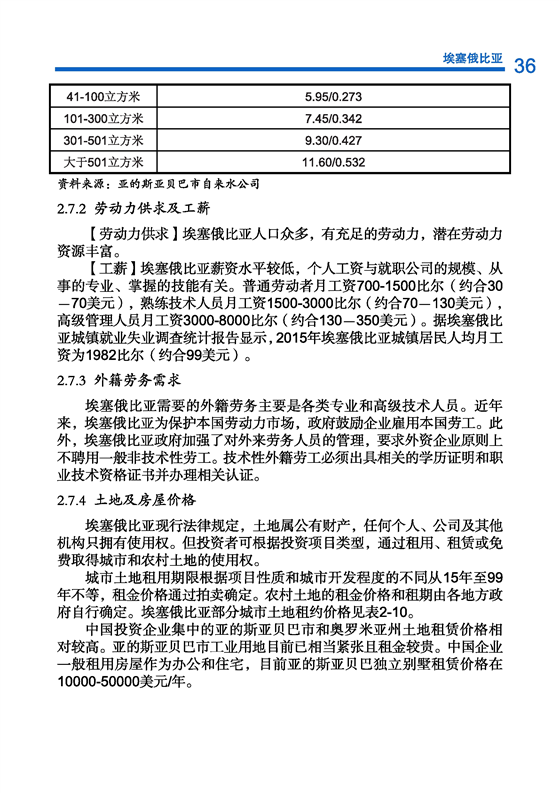 埃塞俄比亚 36

| 41-100立方米 | 5.95/0.273 |
|---|---|
| 101-300立方米 | 7.45/0.342 |
| 301-501立方米 | 9.30/0.427 |
| 大于501立方米 | 11.60/0.532 |

资料来源：亚的斯亚贝巴市自来水公司

2.7.2 劳动力供求及工薪

【劳动力供求】埃塞俄比亚人口众多，有充足的劳动力，潜在劳动力资源丰富。

【工薪】埃塞俄比亚薪资水平较低，个人工资与就职公司的规模、从事的专业、掌握的技能有关。普通劳动者月工资700-1500比尔（约合30—70美元），熟练技术人员月工资1500-3000比尔（约合70—130美元），高级管理人员月工资3000-8000比尔（约合130—350美元）。据埃塞俄比亚城镇就业失业调查统计报告显示，2015年埃塞俄比亚城镇居民人均月工资为1982比尔（约合99美元）。

2.7.3 外籍劳务需求

埃塞俄比亚需要的外籍劳务主要是各类专业和高级技术人员。近年来，埃塞俄比亚为保护本国劳动力市场，政府鼓励企业雇用本国劳工。此外，埃塞俄比亚政府加强了对外来劳务人员的管理，要求外资企业原则上不聘用一般非技术性劳工。技术性外籍劳工必须出具相关的学历证明和职业技术资格证书并办理相关认证。

2.7.4 土地及房屋价格

埃塞俄比亚现行法律规定，土地属公有财产，任何个人、公司及其他机构只拥有使用权。但投资者可根据投资项目类型，通过租用、租赁或免费取得城市和农村土地的使用权。

城市土地租用期限根据项目性质和城市开发程度的不同从15年至99年不等，租金价格通过拍卖确定。农村土地的租金价格和租期由各地方政府自行确定。埃塞俄比亚部分城市土地租约价格见表2-10。

中国投资企业集中的亚的斯亚贝巴市和奥罗米亚州土地租赁价格相对较高。亚的斯亚贝巴市工业用地目前已相当紧张且租金较贵。中国企业一般租用房屋作为办公和住宅，目前亚的斯亚贝巴独立别墅租赁价格在10000-50000美元/年。